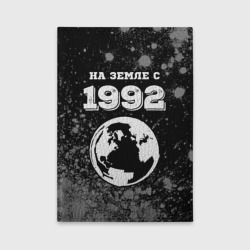 НА ЗЕМЛЕ С
1992